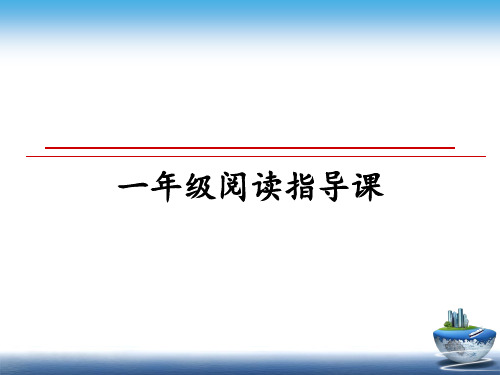 一年级阅读指导课